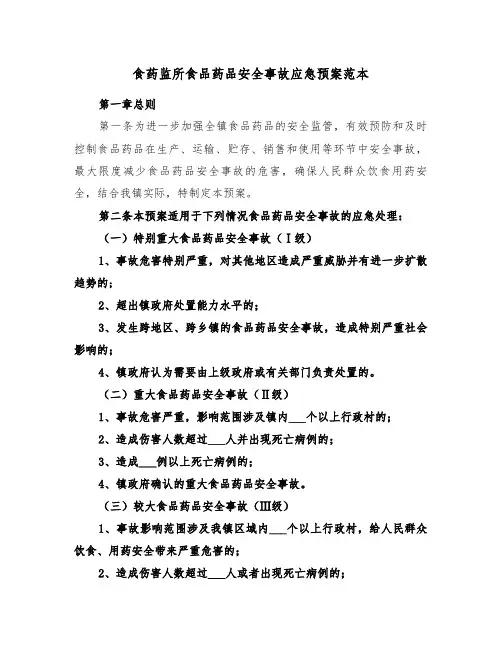 食药监所食品药品安全事故应急预案范本

第一章总则

第一条为进一步加强全镇食品药品的安全监管，有效预防和及时控制食品药品在生产、运输、贮存、销售和使用等环节中安全事故，最大限度减少食品药品安全事故的危害，确保人民群众饮食用药安全，结合我镇实际，特制定本预案。

第二条本预案适用于下列情况食品药品安全事故的应急处理：

（一）特别重大食品药品安全事故（Ⅰ级）

1、事故危害特别严重，对其他地区造成严重威胁并有进一步扩散趋势的；

2、超出镇政府处置能力水平的；

3、发生跨地区、跨乡镇的食品药品安全事故，造成特别严重社会影响的；

4、镇政府认为需要由上级政府或有关部门负责处置的。

（二）重大食品药品安全事故（Ⅱ级）

1、事故危害严重，影响范围涉及镇内___个以上行政村的；

2、造成伤害人数超过___人并出现死亡病例的；

3、造成___例以上死亡病例的；

4、镇政府确认的重大食品药品安全事故。

（三）较大食品药品安全事故（Ⅲ级）

1、事故影响范围涉及我镇区域内___个以上行政村，给人民群众饮食、用药安全带来严重危害的；

2、造成伤害人数超过___人或者出现死亡病例的；